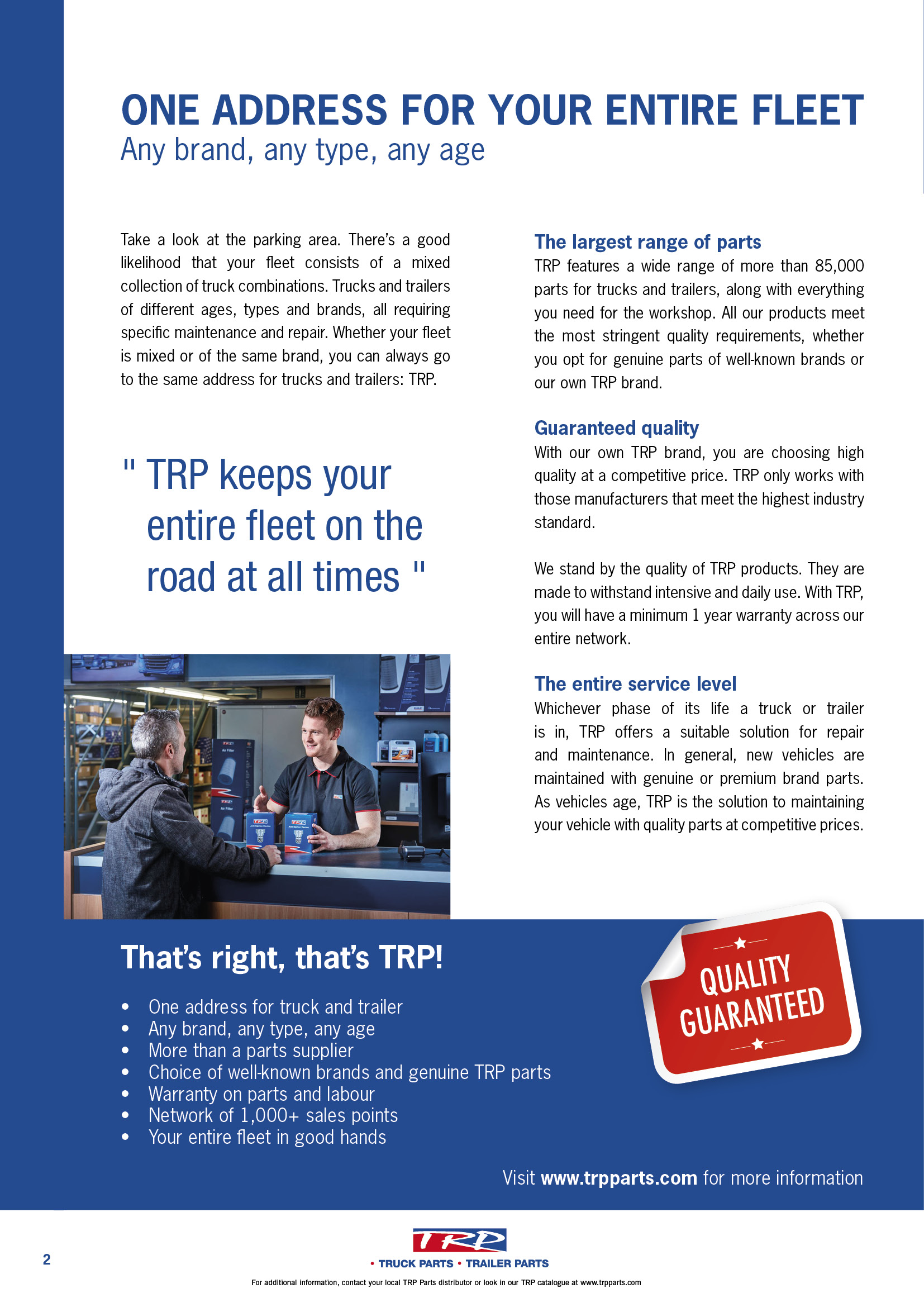 ONE ADDRESS FOR YOUR ENTIRE FLEET
Any brand, any type, any age

Take a look at the parking area. There's a good likelihood that your fleet consists of a mixed collection of truck combinations. Trucks and trailers of different ages, types and brands, all requiring specific maintenance and repair. Whether your fleet is mixed or of the same brand, you can always go to the same address for trucks and trailers: TRP.

" TRP keeps your entire fleet on the road at all times "

The largest range of parts
TRP features a wide range of more than 85,000 parts for trucks and trailers, along with everything you need for the workshop. All our products meet the most stringent quality requirements, whether you opt for genuine parts of well-known brands or our own TRP brand.

Guaranteed quality
With our own TRP brand, you are choosing high quality at a competitive price. TRP only works with those manufacturers that meet the highest industry standard.

We stand by the quality of TRP products. They are made to withstand intensive and daily use. With TRP, you will have a minimum 1 year warranty across our entire network.

The entire service level
Whichever phase of its life a truck or trailer is in, TRP offers a suitable solution for repair and maintenance. In general, new vehicles are maintained with genuine or premium brand parts. As vehicles age, TRP is the solution to maintaining your vehicle with quality parts at competitive prices.

That's right, that's TRP!

• One address for truck and trailer
• Any brand, any type, any age
• More than a parts supplier
• Choice of well-known brands and genuine TRP parts
• Warranty on parts and labour
• Network of 1,000+ sales points
• Your entire fleet in good hands

QUALITY
GUARANTEED

Visit www.trpparts.com for more information

2

TRP
• TRUCK PARTS • TRAILER PARTS

For additional information, contact your local TRP Parts distributor or look in our TRP catalogue at www.trpparts.com